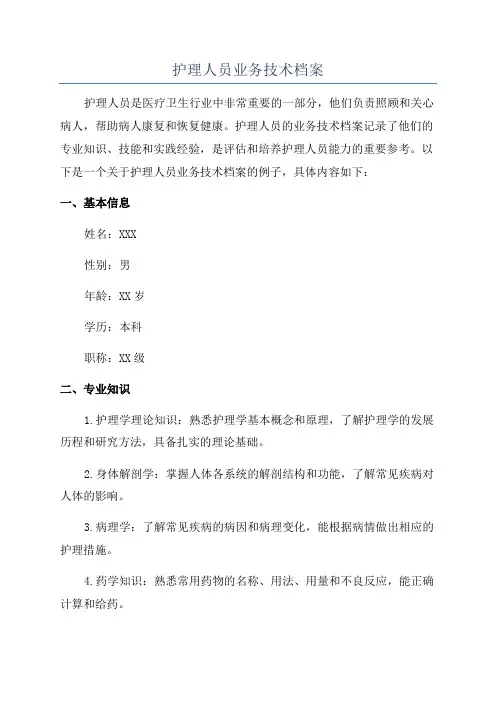 护理人员业务技术档案

护理人员是医疗卫生行业中非常重要的一部分，他们负责照顾和关心病人，帮助病人康复和恢复健康。护理人员的业务技术档案记录了他们的专业知识、技能和实践经验，是评估和培养护理人员能力的重要参考。以下是一个关于护理人员业务技术档案的例子，具体内容如下：

一、基本信息

姓名：XXX

性别：男

年龄：XX 岁

学历：本科

职称：XX 级

二、专业知识

1.护理学理论知识：熟悉护理学基本概念和原理，了解护理学的发展历程和研究方法，具备扎实的理论基础。

2.身体解剖学：掌握人体各系统的解剖结构和功能，了解常见疾病对人体的影响。

3.病理学：了解常见疾病的病因和病理变化，能根据病情做出相应的护理措施。

4.药学知识：熟悉常用药物的名称、用法、用量和不良反应，能正确计算和给药。